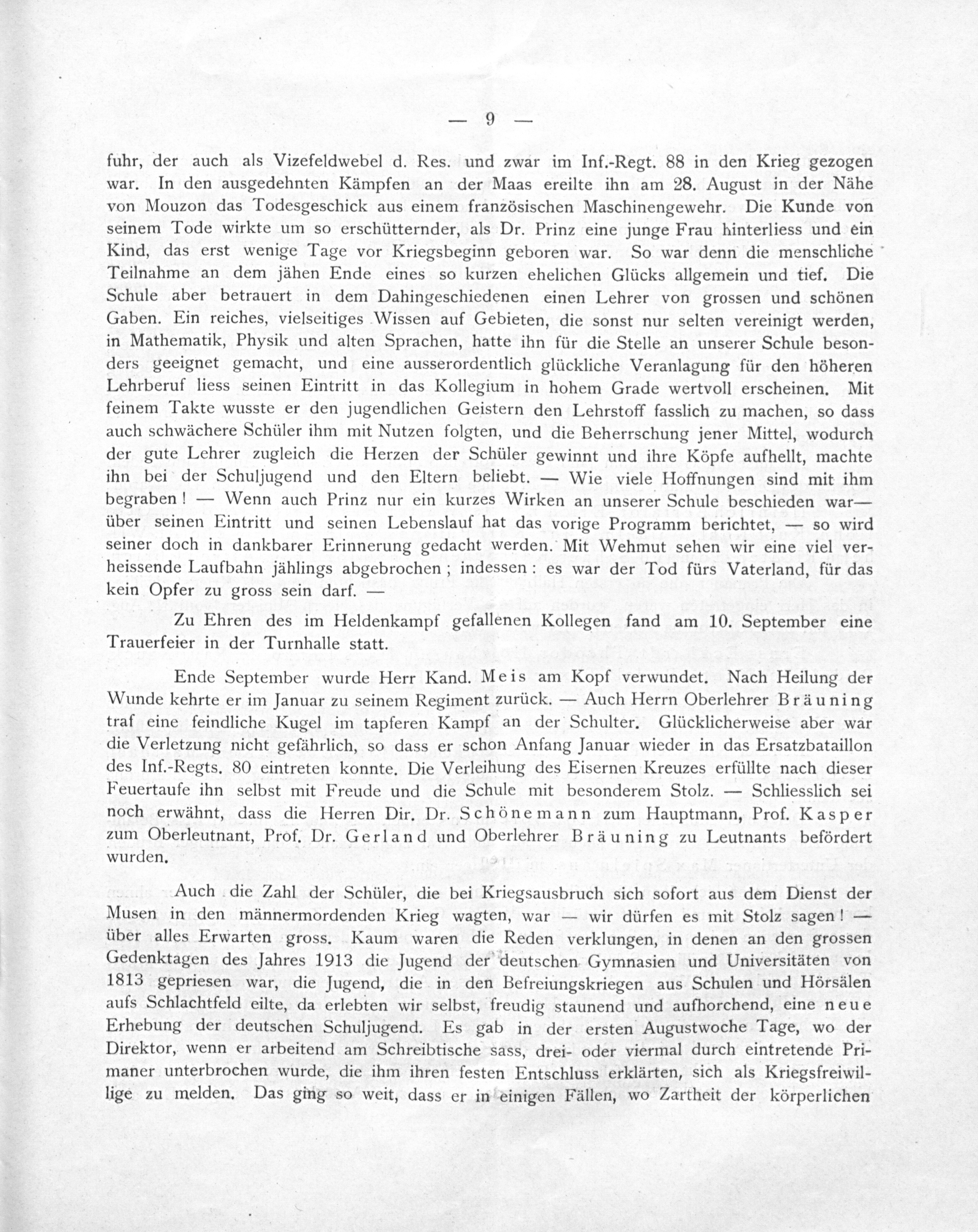 — 9 —

fuhr, der auch als Vizefeldwebel d. Res. und zwar im Inf.-Regt. 88 in den Krieg gezogen war. In den ausgedehnten Kämpfen an der Maas ereilte ihn am 28. August in der Nähe von Mouzon das Todesgeschick aus einem französischen Maschinengewehr. Die Kunde von seinem Tode wirkte um so erschütternder, als Dr. Prinz eine junge Frau hinterliess und ein Kind, das erst wenige Tage vor Kriegsbeginn geboren war. So war denn die menschliche Teilnahme an dem jähen Ende eines so kurzen ehelichen Glücks allgemein und tief. Die Schule aber betrauert in dem Dahingeschiedenen einen Lehrer von grossen und schönen Gaben. Ein reiches, vielseitiges Wissen auf Gebieten, die sonst nur selten vereinigt werden, in Mathematik, Physik und alten Sprachen, hatte ihn für die Stelle an unserer Schule besonders geeignet gemacht, und eine ausserordentlich glückliche Veranlagung für den höheren Lehrberuf liess seinen Eintritt in das Kollegium in hohem Grade wertvoll erscheinen. Mit feinem Takte wusste er den jugendlichen Geistern den Lehrstoff fasslich zu machen, so dass auch schwächere Schüler ihm mit Nutzen folgten, und die Beherrschung jener Mittel, wodurch der gute Lehrer zugleich die Herzen der Schüler gewinnt und ihre Köpfe aufhellt, machte ihn bei der Schuljugend und den Eltern beliebt. — Wie viele Hoffnungen sind mit ihm begraben! — Wenn auch Prinz nur ein kurzes Wirken an unserer Schule beschieden war— über seinen Eintritt und seinen Lebenslauf hat das vorige Programm berichtet, — so wird seiner doch in dankbarer Erinnerung gedacht werden. Mit Wehmut sehen wir eine viel verheissende Laufbahn jählings abgebrochen; indessen: es war der Tod fürs Vaterland, für das kein Opfer zu gross sein darf. —

Zu Ehren des im Heldenkampf gefallenen Kollegen fand am 10. September eine Trauerfeier in der Turnhalle statt.

Ende September wurde Herr Kand. Meis am Kopf verwundet. Nach Heilung der Wunde kehrte er im Januar zu seinem Regiment zurück. — Auch Herrn Oberlehrer Bräuning traf eine feindliche Kugel im tapferen Kampf an der Schulter. Glücklicherweise aber war die Verletzung nicht gefährlich, so dass er schon Anfang Januar wieder in das Ersatzbataillon des Inf.-Regts. 80 eintreten konnte. Die Verleihung des Eisernen Kreuzes erfüllte nach dieser Feuertaufe ihn selbst mit Freude und die Schule mit besonderem Stolz. — Schliesslich sei noch erwähnt, dass die Herren Dir. Dr. Schönemann zum Hauptmann, Prof. Kasper zum Oberleutnant, Prof. Dr. Gerland und Oberlehrer Bräuning zu Leutnants befördert wurden.

Auch die Zahl der Schüler, die bei Kriegsausbruch sich sofort aus dem Dienst der Musen in den männermordenden Krieg wagten, war — wir dürfen es mit Stolz sagen! — über alles Erwarten gross. Kaum waren die Reden verklungen, in denen an den grossen Gedenktagen des Jahres 1913 die Jugend der deutschen Gymnasien und Universitäten von 1813 gepriesen war, die Jugend, die in den Befreiungskriegen aus Schulen und Hörsälen aufs Schlachtfeld eilte, da erlebten wir selbst, freudig staunend und aufhorchend, eine neue Erhebung der deutschen Schuljugend. Es gab in der ersten Augustwoche Tage, wo der Direktor, wenn er arbeitend am Schreibtische sass, drei- oder viermal durch eintretende Primaner unterbrochen wurde, die ihm ihren festen Entschluss erklärten, sich als Kriegsfreiwillige zu melden. Das ging so weit, dass er in einigen Fällen, wo Zartheit der körperlichen